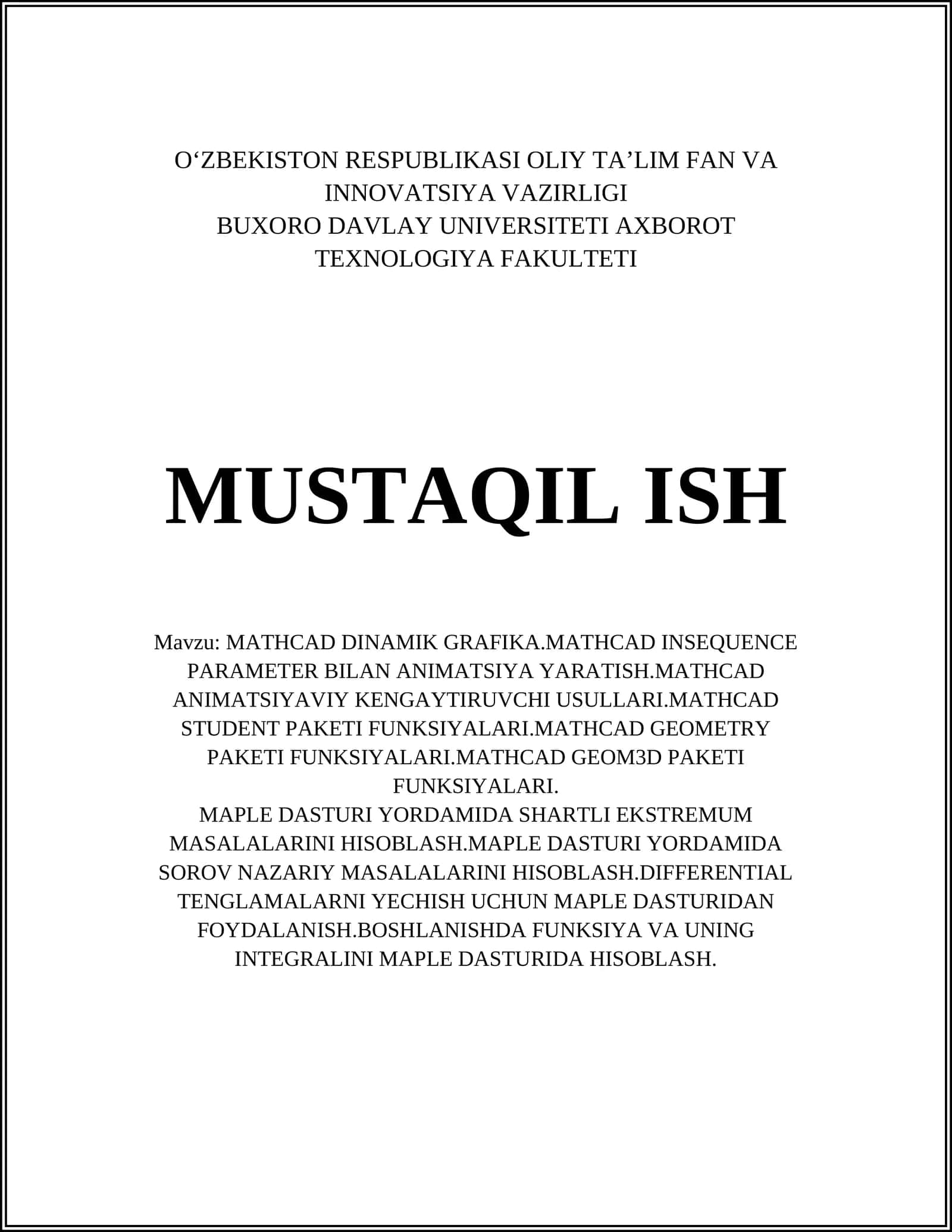 O‘ZBEKISTON RESPUBLIKASI OLIY TA’LIM FAN VA INNOVATSIYA VAZIRLIGI
BUXORO DAVLAY UNIVERSITETI AXBOROT TEXNOLOGIYA FAKULTETI

MUSTAQIL ISH

Mavzu: MATHCAD DINAMIK GRAFIKA.MATHCAD INSEQUENCE PARAMETER BILAN ANIMATSIYA YARATISH.MATHCAD ANIMATSIYAVIY KENGAYTIRUVCHI USULLARI.MATHCAD STUDENT PAKETI FUNKSIYALARI.MATHCAD GEOMETRY PAKETI FUNKSIYALARI.MATHCAD GEOM3D PAKETI FUNKSIYALARI.
MAPLE DASTURI YORDAMIDA SHARTLI EKSTREMUM MASALALARINI HISOBLASH.MAPLE DASTURI YORDAMIDA SOROV NAZARIY MASALALARINI HISOBLASH.DIFFERENTIAL TENGLAMALARNI YECHISH UCHUN MAPLE DASTURIDAN FOYDALANISH.BOSHLANISHDA FUNKSIYA VA UNING INTEGRALINI MAPLE DASTURIDA HISOBLASH.